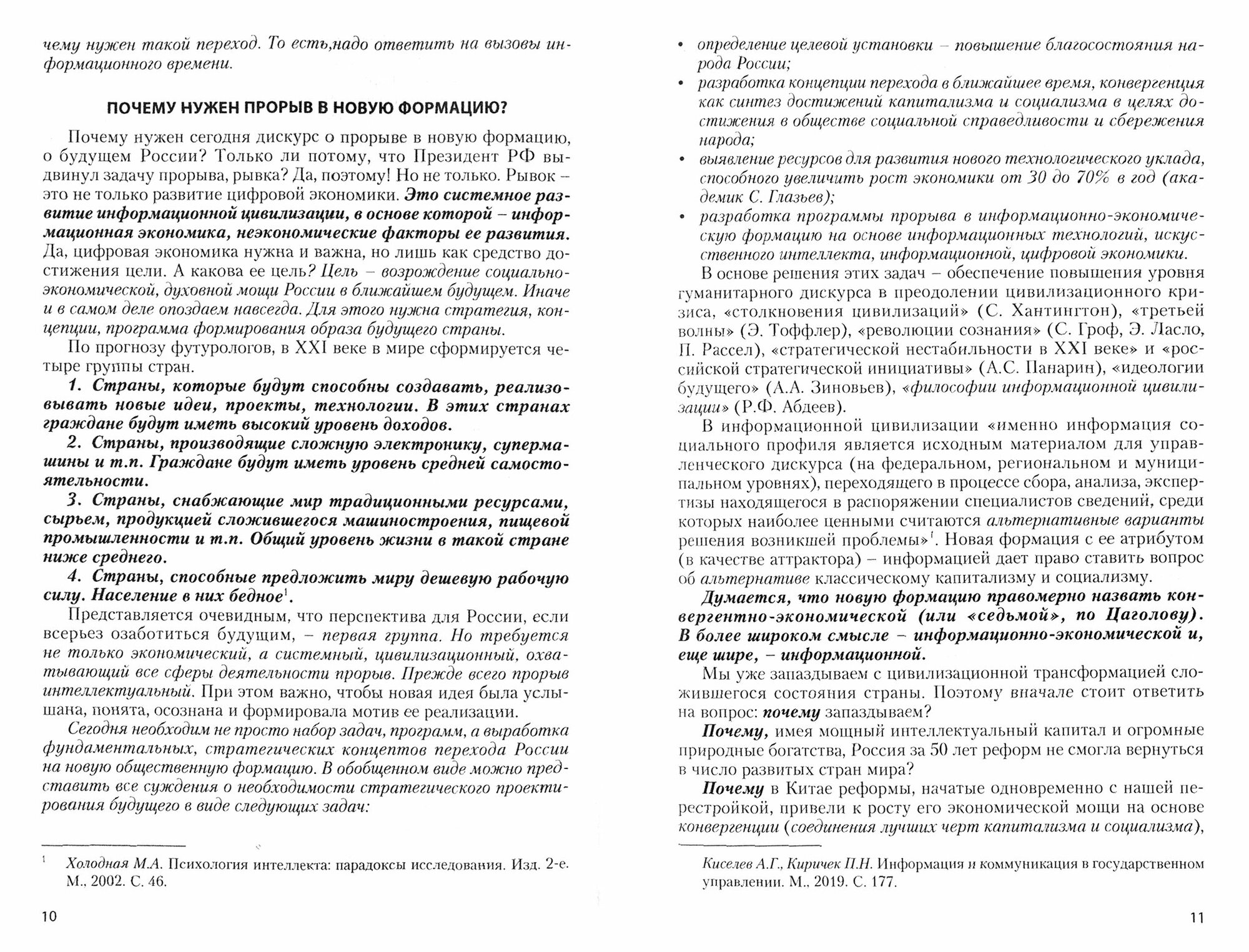 чему нужен такой переход. То есть,надо ответить на вызовы информационного времени.

ПОЧЕМУ НУЖЕН ПРОРЫВ В НОВУЮ ФОРМАЦИЮ?

Почему нужен сегодня дискурс о прорыве в новую формацию, о будущем России? Только ли потому, что Президент РФ выдвинул задачу прорыва, рывка? Да, поэтому! Но не только. Рывок – это не только развитие цифровой экономики. Это системное развитие информационной цивилизации, в основе которой – информационная экономика, неэкономические факторы ее развития. Да, цифровая экономика нужна и важна, но лишь как средство достижения цели. А какова ее цель? Цель – возрождение социально-экономической, духовной мощи России в ближайшем будущем. Иначе и в самом деле опоздаем навсегда. Для этого нужна стратегия, концепции, программа формирования образа будущего страны.

По прогнозу футурологов, в XXI веке в мире сформируется четыре группы стран.

1. Страны, которые будут способны создавать, реализовывать новые идеи, проекты, технологии. В этих странах граждане будут иметь высокий уровень доходов.

2. Страны, производящие сложную электронику, супермашины и т.п. Граждане будут иметь уровень средней самостоятельности.

3. Страны, снабжающие мир традиционными ресурсами, сырьем, продукцией сложившегося машиностроения, пищевой промышленности и т.п. Общий уровень жизни в такой стране ниже среднего.

4. Страны, способные предложить миру дешевую рабочую силу. Население в них бедное$^1$.

Представляется очевидным, что перспектива для России, если всерьез озаботиться будущим, – первая группа. Но требуется не только экономический, а системный, цивилизационный, охватывающий все сферы деятельности прорыв. Прежде всего прорыв интеллектуальный. При этом важно, чтобы новая идея была услышана, понята, осознана и формировала мотив ее реализации.

Сегодня необходим не просто набор задач, программ, а выработка фундаментальных, стратегических концептов перехода России на новую общественную формацию. В обобщенном виде можно представить все суждения о необходимости стратегического проектирования будущего в виде следующих задач:

$^1$ Холодная М.А. Психология интеллекта: парадоксы исследования. Изд. 2-е. М., 2002. С. 46.

10

• определение целевой установки – повышение благосостояния народа России;
• разработка концепции перехода в ближайшее время, конвергенция как синтез достижений капитализма и социализма в целях достижения в обществе социальной справедливости и сбережения народа;
• выявление ресурсов для развития нового технологического уклада, способного увеличить рост экономики от 30 до 70% в год (академик С. Глазьев);
• разработка программы прорыва в информационно-экономическую формацию на основе информационных технологий, искусственного интеллекта, информационной, цифровой экономики.

В основе решения этих задач – обеспечение повышения уровня гуманитарного дискурса в преодолении цивилизационного кризиса, «столкновения цивилизаций» (С. Хантингтон), «третьей волны» (Э. Тоффлер), «революции сознания» (С. Гроф, Э. Ласло, П. Рассел), «стратегической нестабильности в XXI веке» и «российской стратегической инициативы» (А.С. Панарин), «идеологии будущего» (А.А. Зиновьев), «философии информационной цивилизации» (Р.Ф. Абдеев).

В информационной цивилизации «именно информация социального профиля является исходным материалом для управленческого дискурса (на федеральном, региональном и муниципальном уровнях), переходящего в процессе сбора, анализа, экспертизы находящегося в распоряжении специалистов сведений, среди которых наиболее ценными считаются альтернативные варианты решения возникшей проблемы»$^1$. Новая формация с ее атрибутом (в качестве аттрактора) – информацией дает право ставить вопрос об альтернативе классическому капитализму и социализму.

Думается, что новую формацию правомерно назвать конвергентно-экономической (или «седьмой», по Цаголову). В более широком смысле – информационно-экономической и, еще шире, – информационной.

Мы уже запаздываем с цивилизационной трансформацией сложившегося состояния страны. Поэтому вначале стоит ответить на вопрос: почему запаздываем?

Почему, имея мощный интеллектуальный капитал и огромные природные богатства, Россия за 50 лет реформ не смогла вернуться в число развитых стран мира?

Почему в Китае реформы, начатые одновременно с нашей перестройкой, привели к росту его экономической мощи на основе конвергенции (соединения лучших черт капитализма и социализма),

Киселев А.Г., Киричек П.Н. Информация и коммуникация в государственном управлении. М., 2019. С. 177.

11